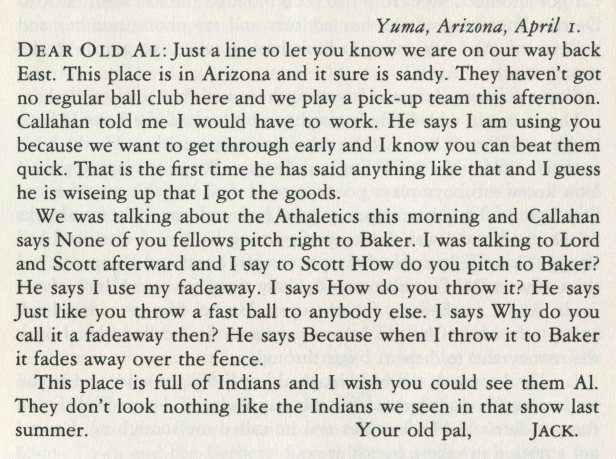 Yuma, Arizona, April 1.

DEAR OLD AL: Just a line to let you know we are on our way back East. This place is in Arizona and it sure is sandy. They haven't got no regular ball club here and we play a pick-up team this afternoon. Callahan told me I would have to work. He says I am using you because we want to get through early and I know you can beat them quick. That is the first time he has said anything like that and I guess he is wiseing up that I got the goods.

We was talking about the Athaletics this morning and Callahan says None of you fellows pitch right to Baker. I was talking to Lord and Scott afterward and I say to Scott How do you pitch to Baker? He says I use my fadeaway. I says How do you throw it? He says Just like you throw a fast ball to anybody else. I says Why do you call it a fadeaway then? He says Because when I throw it to Baker it fades away over the fence.

This place is full of Indians and I wish you could see them Al. They don't look nothing like the Indians we seen in that show last summer.

Your old pal, JACK.